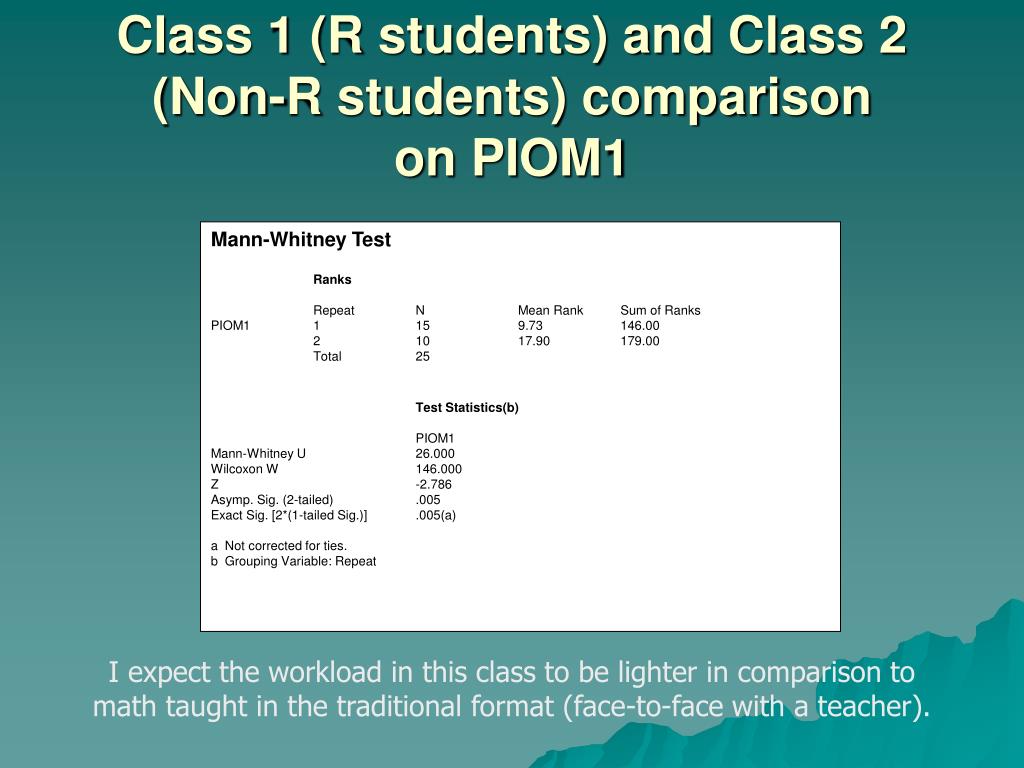 Class 1 (R students) and Class 2 (Non-R students) comparison on PIOM1

Mann-Whitney Test

Ranks

|  | Repeat | N | Mean Rank | Sum of Ranks |
|---|---|---|---|---|
| PIOM1 | 1 | 15 | 9.73 | 146.00 |
|  | 2 | 10 | 17.90 | 179.00 |
|  | Total | 25 |  |  |

Test Statistics(b)

|  | PIOM1 |
|---|---|
| Mann-Whitney U | 26.000 |
| Wilcoxon W | 146.000 |
| Z | -2.786 |
| Asymp. Sig. (2-tailed) | .005 |
| Exact Sig. [2*(1-tailed Sig.)] | .005(a) |

a Not corrected for ties.
b Grouping Variable: Repeat

I expect the workload in this class to be lighter in comparison to math taught in the traditional format (face-to-face with a teacher).